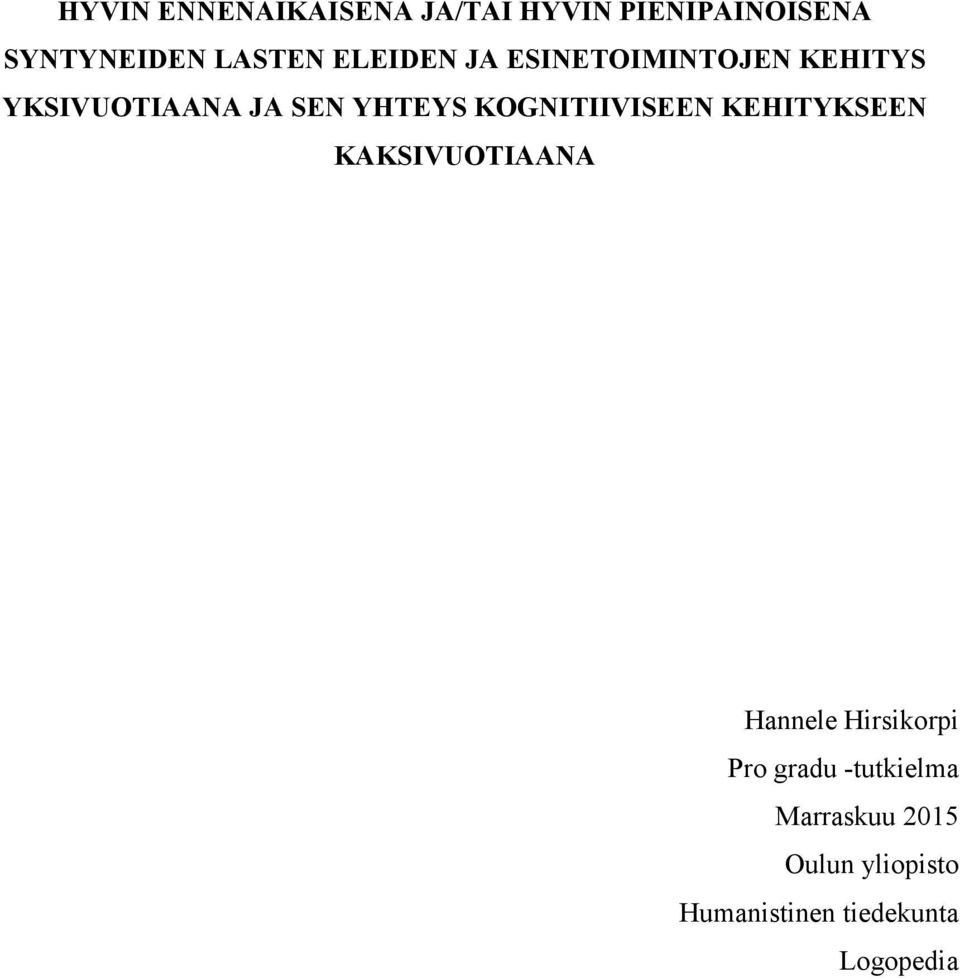 HYVIN ENNENAIKAISENA JA/TAI HYVIN PIENIPAINOISENA SYNTYNEIDEN LASTEN ELEIDEN JA ESINETOIMINTOJEN KEHITYS YKSIVUOTIAANA JA SEN YHTEYS KOGNITIIVISEEN KEHITYKSEEN KAKSIVUOTIAANA

Hannele Hirsikorpi
Pro gradu -tutkielma
Marraskuu 2015
Oulun yliopisto
Humanistinen tiedekunta
Logopedia